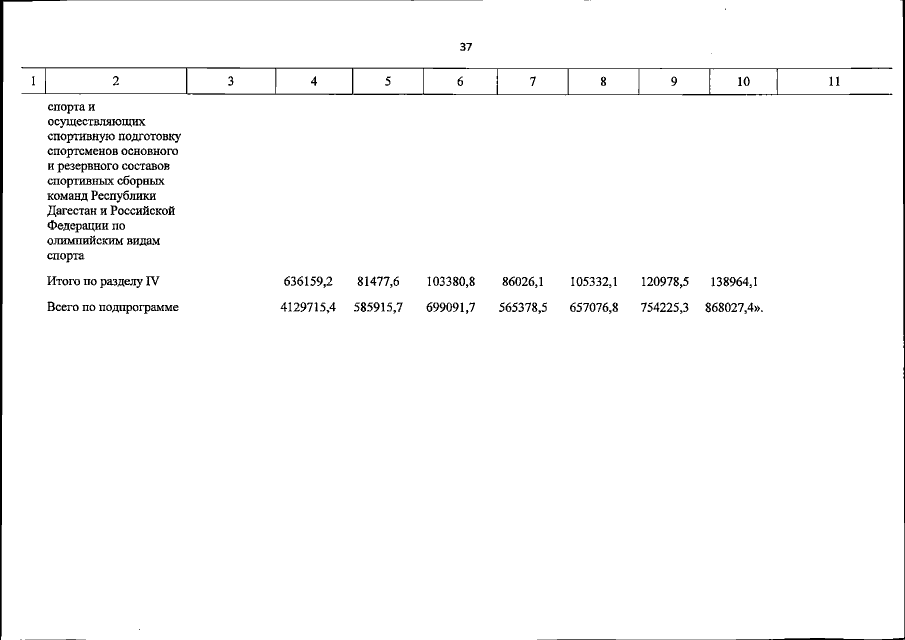 37

| 1 | 2 | 3 | 4 | 5 | 6 | 7 | 8 | 9 | 10 | 11 |
|---|---|---|---|---|---|---|---|---|---|---|
| | спорта и осуществляющих спортивную подготовку спортсменов основного и резервного составов спортивных сборных команд Республики Дагестан и Российской Федерации по олимпийским видам спорта | | | | | | | | | |
| | Итого по разделу IV | | 636159,2 | 81477,6 | 103380,8 | 86026,1 | 105332,1 | 120978,5 | 138964,1 | |
| | Всего по подпрограмме | | 4129715,4 | 585915,7 | 699091,7 | 565378,5 | 657076,8 | 754225,3 | 868027,4». | |